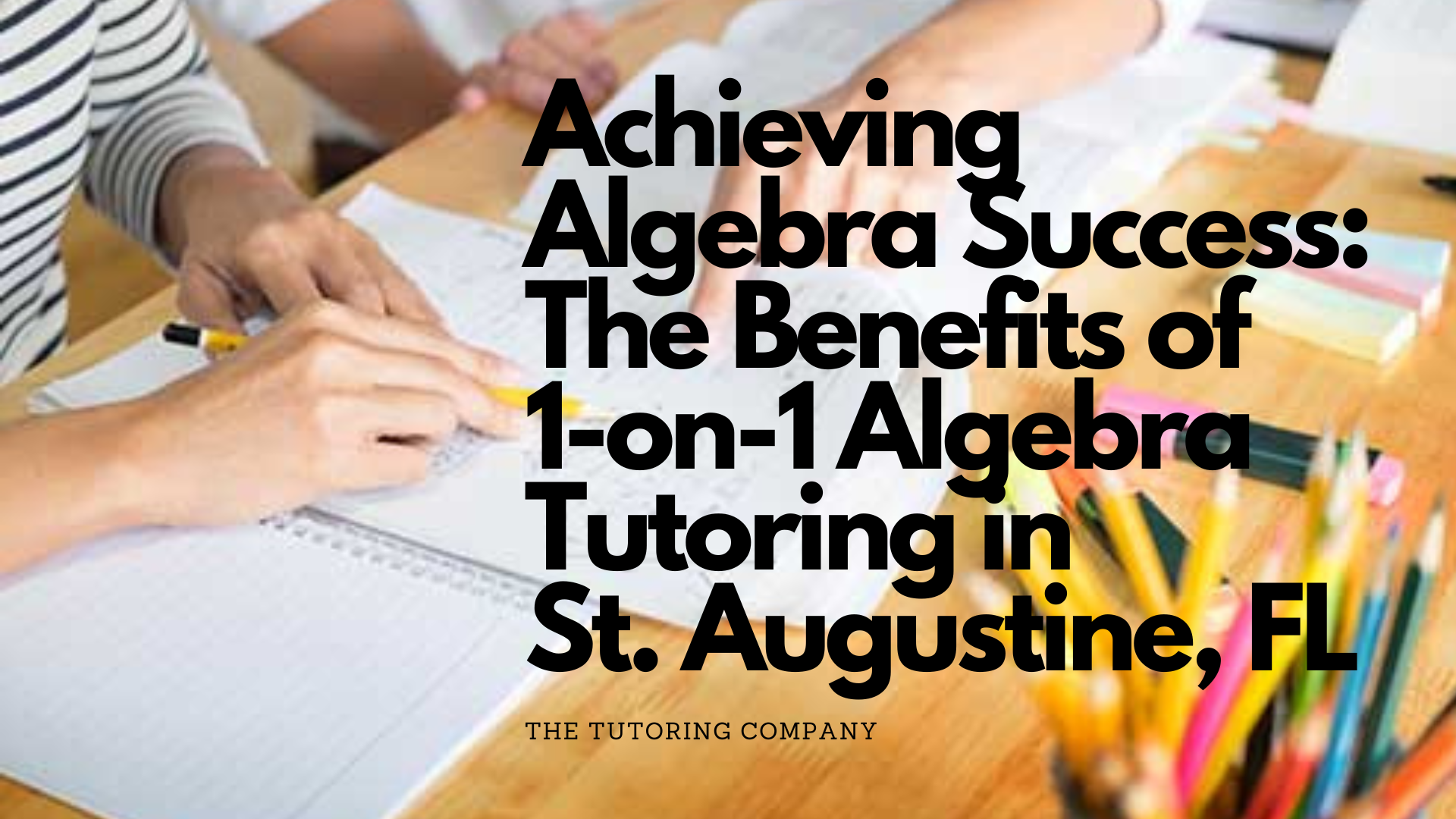 Achieving Algebra Success: The Benefits of 1-on-1 Algebra Tutoring in St. Augustine, FL

THE TUTORING COMPANY